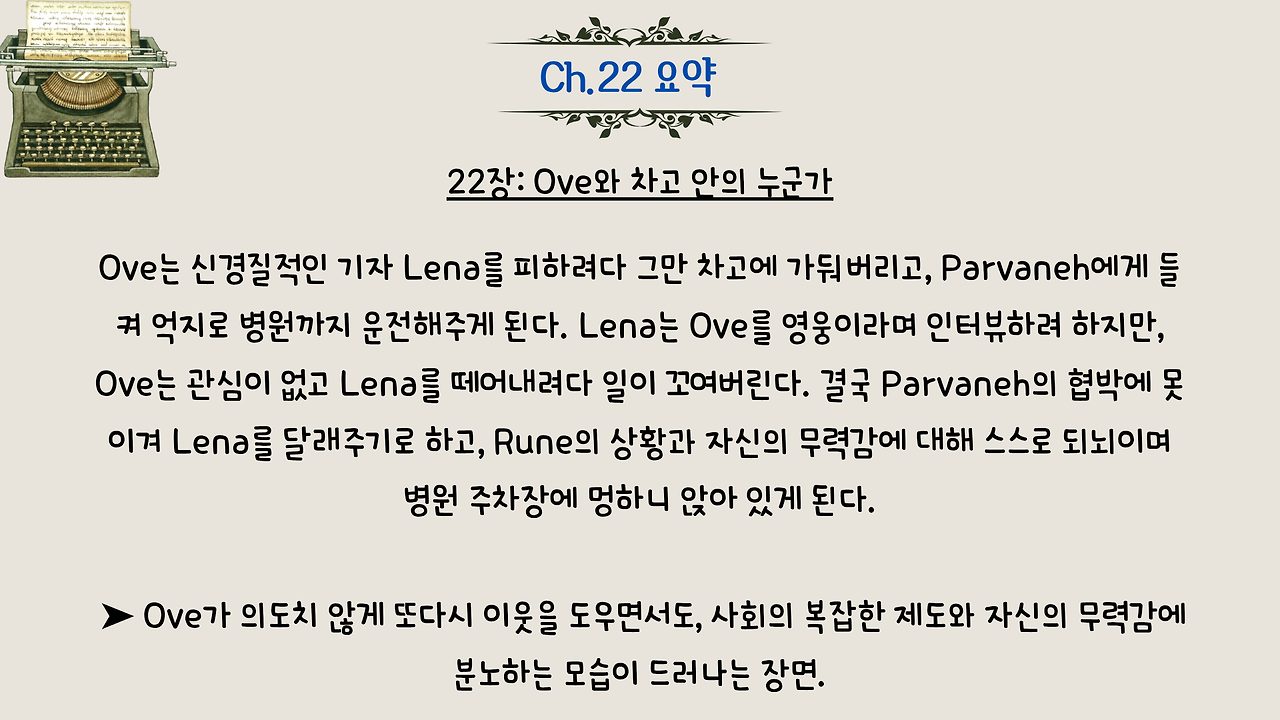 Ch.22 요약

22장: Ove와 차고 안의 누군가

Ove는 신경질적인 기자 Lena를 피하려다 그만 차고에 가둬버리고, Parvaneh에게 들켜 억지로 병원까지 운전해주게 된다. Lena는 Ove를 영웅이라며 인터뷰하려 하지만, Ove는 관심이 없고 Lena를 떼어내려다 일이 꼬여버린다. 결국 Parvaneh의 협박에 못 이겨 Lena를 달래주기로 하고, Rune의 상황과 자신의 무력감에 대해 스스로 되뇌이며 병원 주차장에 멍하니 앉아 있게 된다.

➤ Ove가 의도치 않게 또다시 이웃을 도우면서도, 사회의 복잡한 제도와 자신의 무력감에 분노하는 모습이 드러나는 장면.